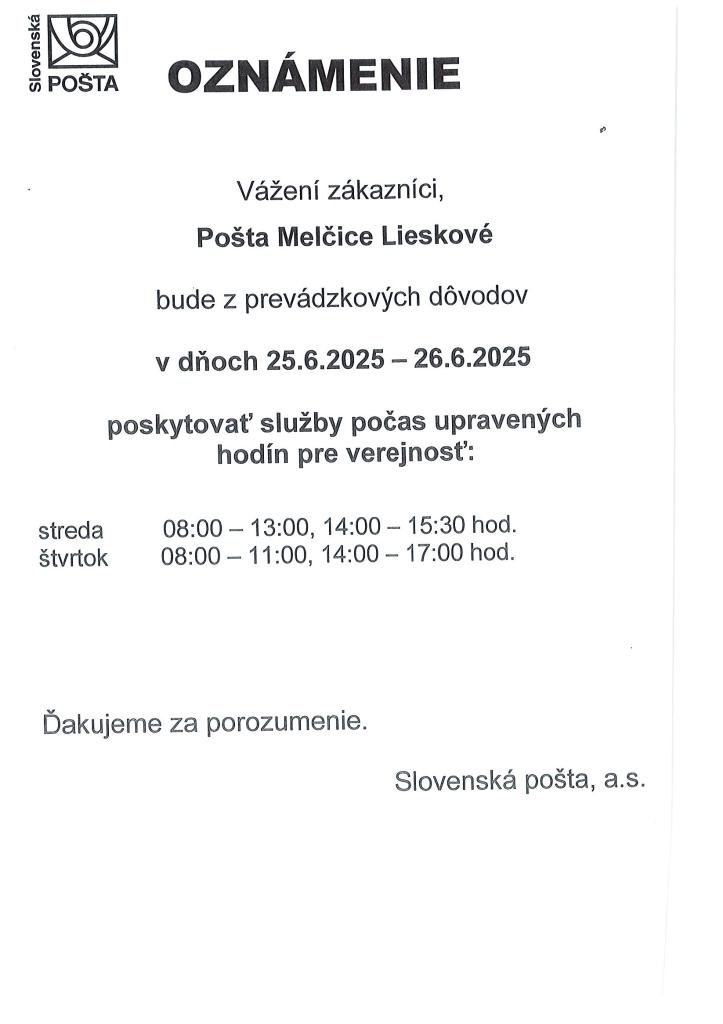 Slovenská POŠTA

OZNÁMENIE

Vážení zákazníci,

Pošta Melčice Lieskové

bude z prevádzkových dôvodov

v dňoch 25.6.2025 – 26.6.2025

poskytovať služby počas upravených hodín pre verejnosť:

streda 08:00 – 13:00, 14:00 – 15:30 hod.
štvrtok 08:00 – 11:00, 14:00 – 17:00 hod.

Ďakujeme za porozumenie.

Slovenská pošta, a.s.